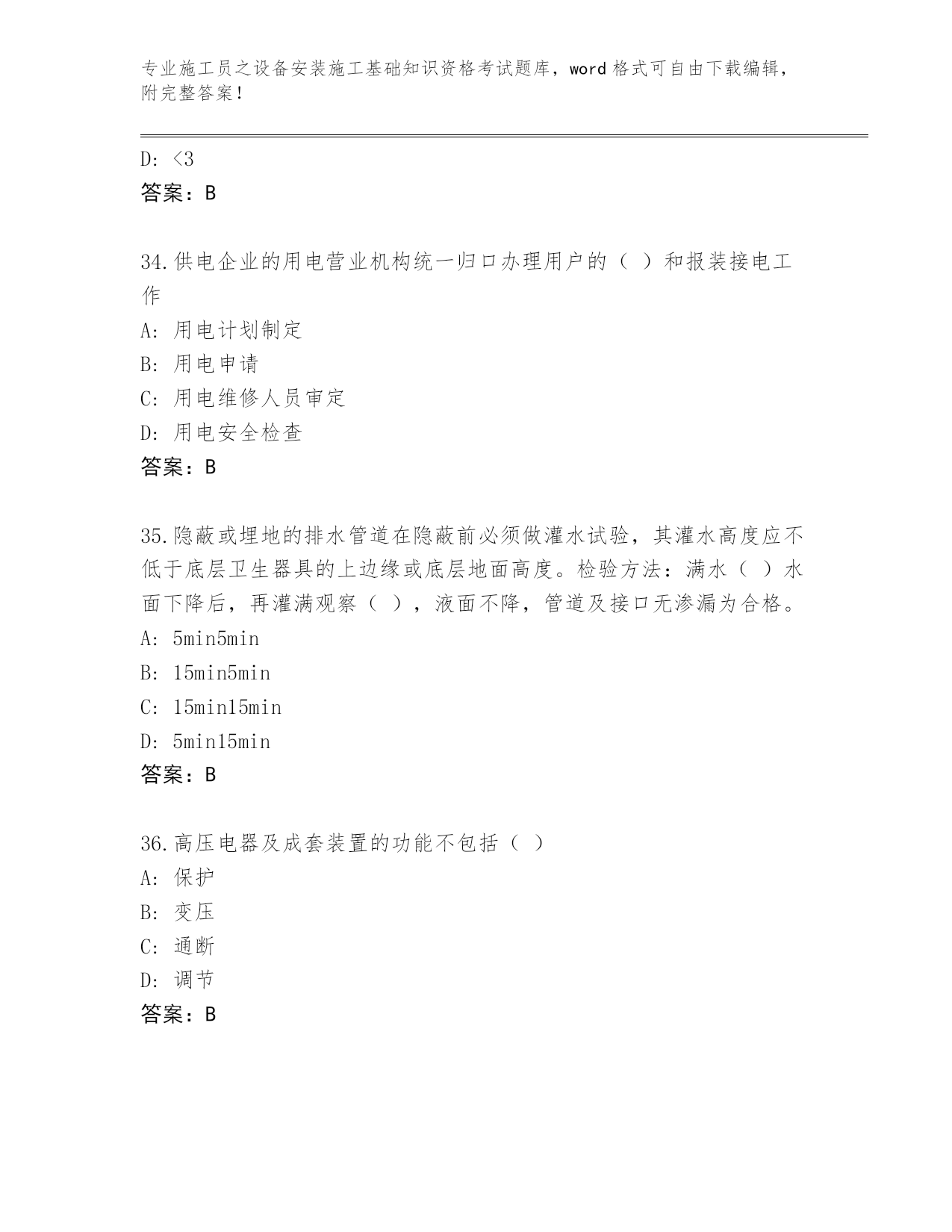 专业施工员之设备安装施工基础知识资格考试题库，word 格式可自由下载编辑，附完整答案！

D: <3
答案：B

34.供电企业的用电营业机构统一归口办理用户的（ ）和报装接电工作
A: 用电计划制定
B: 用电申请
C: 用电维修人员审定
D: 用电安全检查
答案：B

35.隐蔽或埋地的排水管道在隐蔽前必须做灌水试验，其灌水高度应不低于底层卫生器具的上边缘或底层地面高度。检验方法：满水（ ）水面下降后，再灌满观察（ ），液面不降，管道及接口无渗漏为合格。
A: 5min5min
B: 15min5min
C: 15min15min
D: 5min15min
答案：B

36.高压电器及成套装置的功能不包括（ ）
A: 保护
B: 变压
C: 通断
D: 调节
答案：B